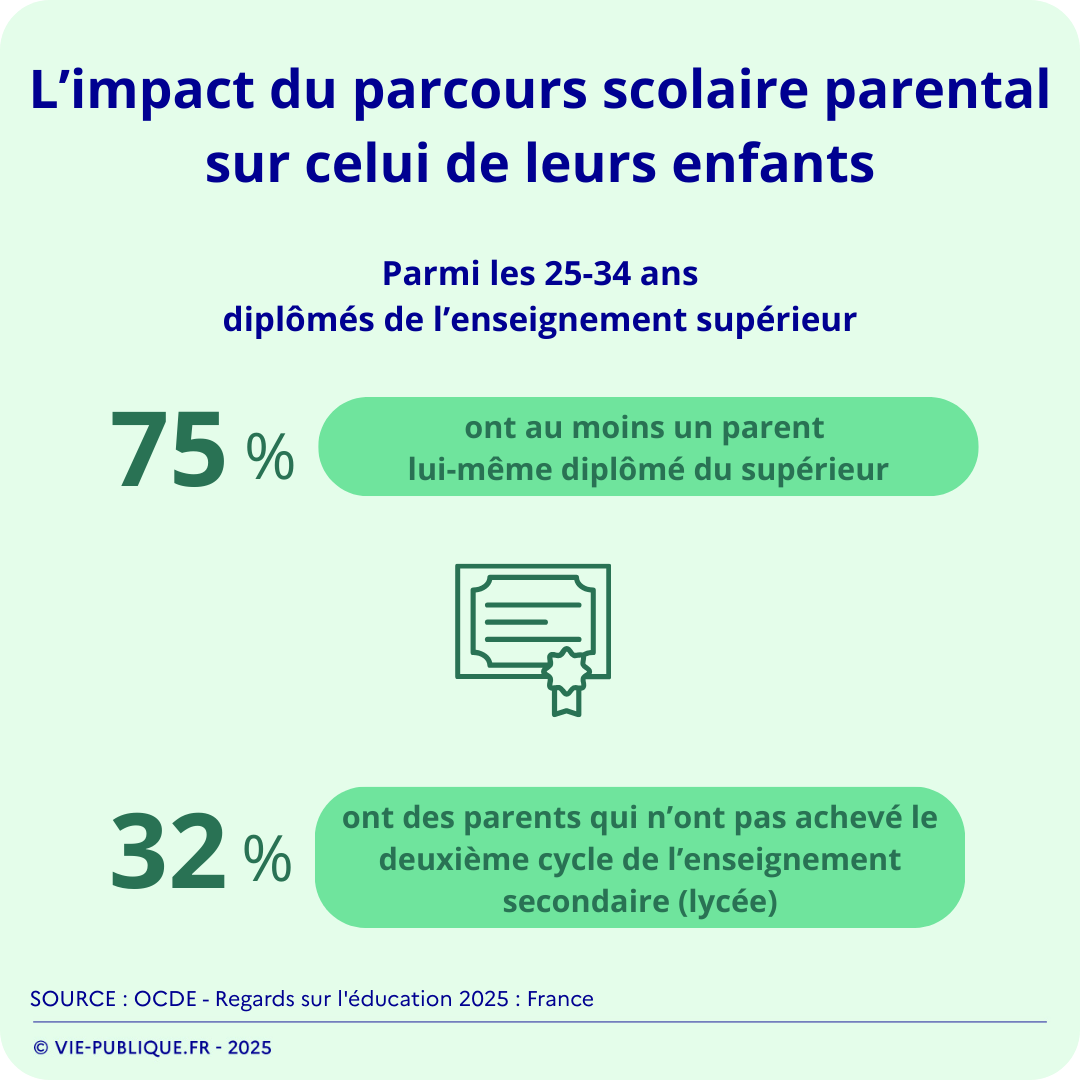 L’impact du parcours scolaire parental sur celui de leurs enfants

Parmi les 25-34 ans diplômés de l’enseignement supérieur

75 % ont au moins un parent lui-même diplômé du supérieur

32 % ont des parents qui n’ont pas achevé le deuxième cycle de l’enseignement secondaire (lycée)

SOURCE : OCDE - Regards sur l'éducation 2025 : France

© VIE-PUBLIQUE.FR - 2025